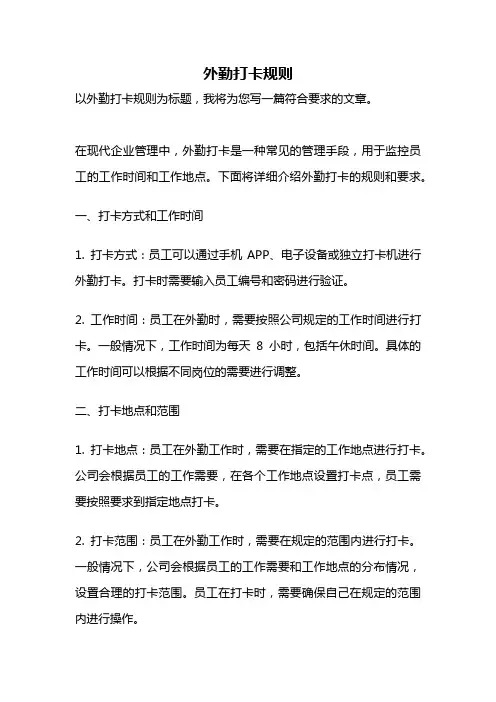 外勤打卡规则

以外勤打卡规则为标题，我将为您写一篇符合要求的文章。

在现代企业管理中，外勤打卡是一种常见的管理手段，用于监控员工的工作时间和工作地点。下面将详细介绍外勤打卡的规则和要求。

一、打卡方式和工作时间

1. 打卡方式：员工可以通过手机 APP、电子设备或独立打卡机进行外勤打卡。打卡时需要输入员工编号和密码进行验证。

2. 工作时间：员工在外勤时，需要按照公司规定的工作时间进行打卡。一般情况下，工作时间为每天 8 小时，包括午休时间。具体的工作时间可以根据不同岗位的需要进行调整。

二、打卡地点和范围

1. 打卡地点：员工在外勤工作时，需要在指定的工作地点进行打卡。公司会根据员工的工作需要，在各个工作地点设置打卡点，员工需要按照要求到指定地点打卡。

2. 打卡范围：员工在外勤工作时，需要在规定的范围内进行打卡。一般情况下，公司会根据员工的工作需要和工作地点的分布情况，设置合理的打卡范围。员工在打卡时，需要确保自己在规定的范围内进行操作。